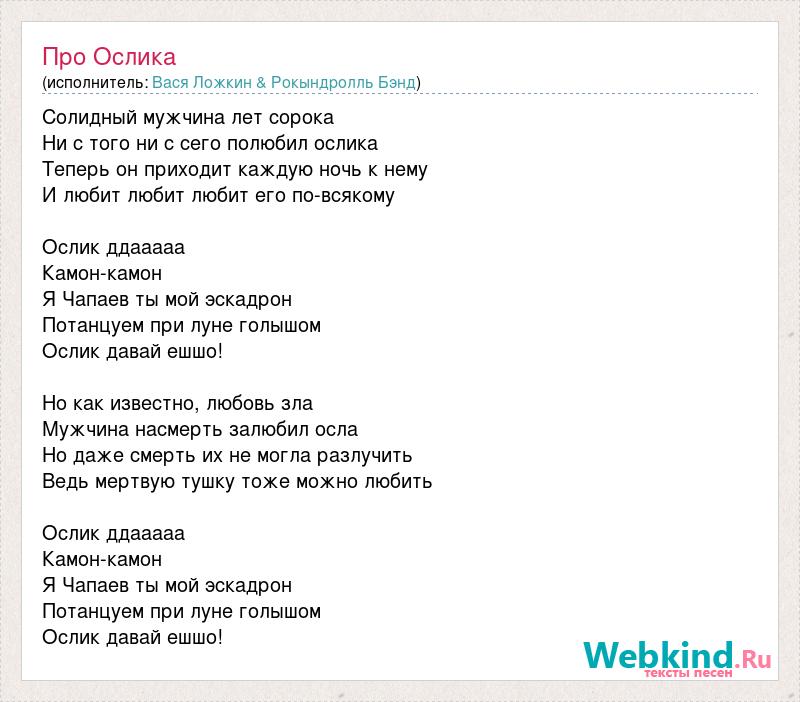 Про Ослика
(исполнитель: Вася Ложкин & Рокындролль Бэнд)

Солидный мужчина лет сорока
Ни с того ни с сего полюбил ослика
Теперь он приходит каждую ночь к нему
И любит любит любит его по-всякому

Ослик ддааааа
Камон-камон
Я Чапаев ты мой эскадрон
Потанцуем при луне голышом
Ослик давай ешшо!

Но как известно, любовь зла
Мужчина насмерть залюбил осла
Но даже смерть их не могла разлучить
Ведь мертвую тушку тоже можно любить

Ослик ддааааа
Камон-камон
Я Чапаев ты мой эскадрон
Потанцуем при луне голышом
Ослик давай ешшо!

Webkind.Ru
тексты песен